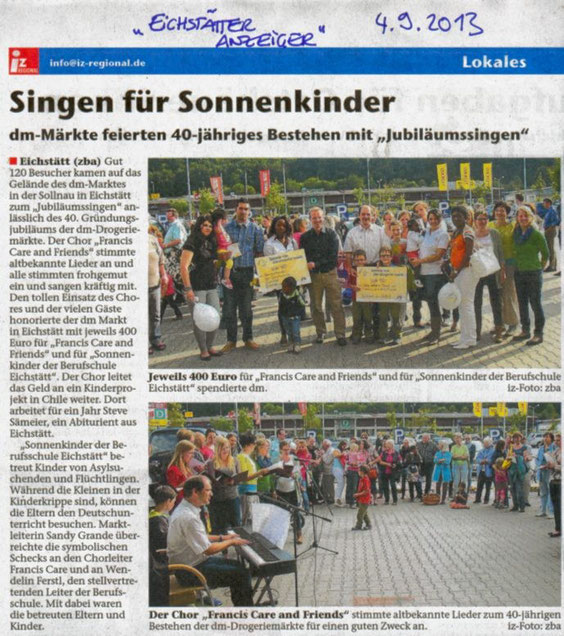 „EICHSTÄTTER ANZEIGER" 4.9.2013

iz REGIONAL info@iz-regional.de

Lokales

Singen für Sonnenkinder

dm-Märkte feierten 40-jähriges Bestehen mit „Jubiläumssingen"

Eichstätt (zba) Gut 120 Besucher kamen auf das Gelände des dm-Marktes in der Sollnau in Eichstätt zum „Jubiläumssingen" anlässlich des 40. Gründungsjubiläums der dm-Drogeriemärkte. Der Chor „Francis Care and Friends" stimmte altbekannte Lieder an und alle stimmten frohgemut ein und sangen kräftig mit. Den tollen Einsatz des Chores und der vielen Gäste honorierte der dm Markt in Eichstätt mit jeweils 400 Euro für „Francis Care and Friends" und für „Sonnenkinder der Berufschule Eichstätt". Der Chor leitet das Geld an ein Kinderprojekt in Chile weiter. Dort arbeitet für ein Jahr Steve Sämeier, ein Abiturient aus Eichstätt.

„Sonnenkinder der Berufsschule Eichstätt" betreut Kinder von Asylsuchenden und Flüchtlingen. Während die Kleinen in der Kinderkrippe sind, können die Eltern den Deutschunterricht besuchen. Marktleiterin Sandy Grande überreichte die symbolischen Schecks an den Chorleiter Francis Care und an Wendelin Ferstl, den stellvertretenden Leiter der Berufsschule. Mit dabei waren die betreuten Eltern und Kinder.

Jeweils 400 Euro für „Francis Care and Friends" und für „Sonnenkinder der Berufschule Eichstätt" spendierte dm. iz-Foto: zba

Der Chor „Francis Care and Friends" stimmte altbekannte Lieder zum 40-jährigen Bestehen der dm-Drogeriemärkte für einen guten Zweck an. iz-Foto: zba